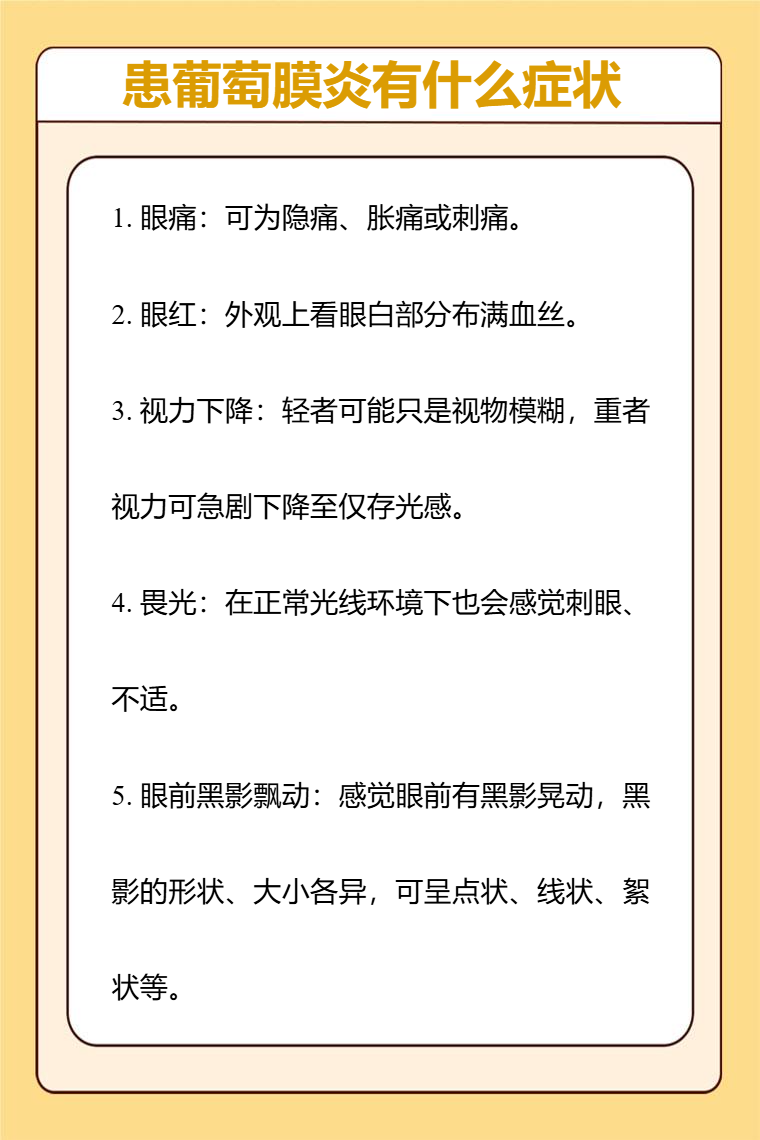 患葡萄膜炎有什么症状

1. 眼痛：可为隐痛、胀痛或刺痛。

2. 眼红：外观上看眼白部分布满血丝。

3. 视力下降：轻者可能只是视物模糊，重者视力可急剧下降至仅存光感。

4. 畏光：在正常光线环境下也会感觉刺眼、不适。

5. 眼前黑影飘动：感觉眼前有黑影晃动，黑影的形状、大小各异，可呈点状、线状、絮状等。